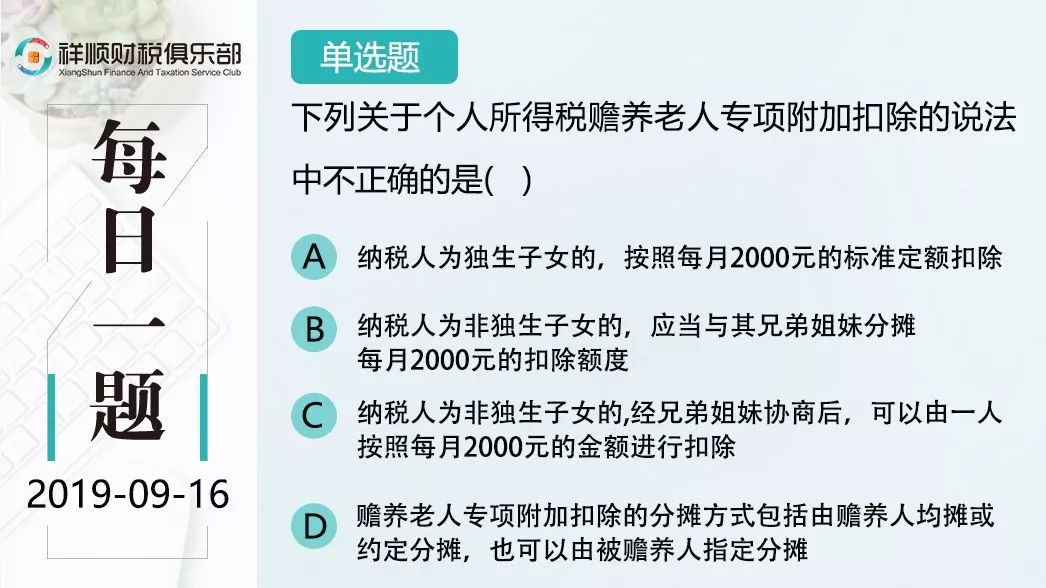 祥顺财税俱乐部
XiangShun Finance And Taxation Service Club

每日一题

2019-09-16

单选题

下列关于个人所得税赡养老人专项附加扣除的说法中不正确的是( )

A 纳税人为独生子女的，按照每月2000元的标准定额扣除

B 纳税人为非独生子女的，应当与其兄弟姐妹分摊每月2000元的扣除额度

C 纳税人为非独生子女的,经兄弟姐妹协商后，可以由一人按照每月2000元的金额进行扣除

D 赡养老人专项附加扣除的分摊方式包括由赡养人均摊或约定分摊，也可以由被赡养人指定分摊